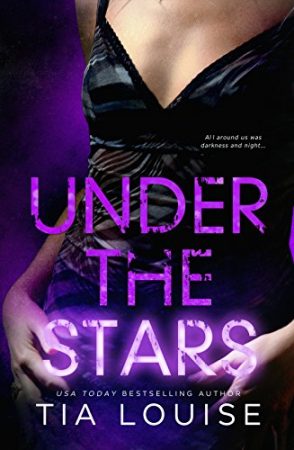 All around us was darkness and night...

UNDER THE STARS

USA TODAY BESTSELLING AUTHOR
TIA LOUISE